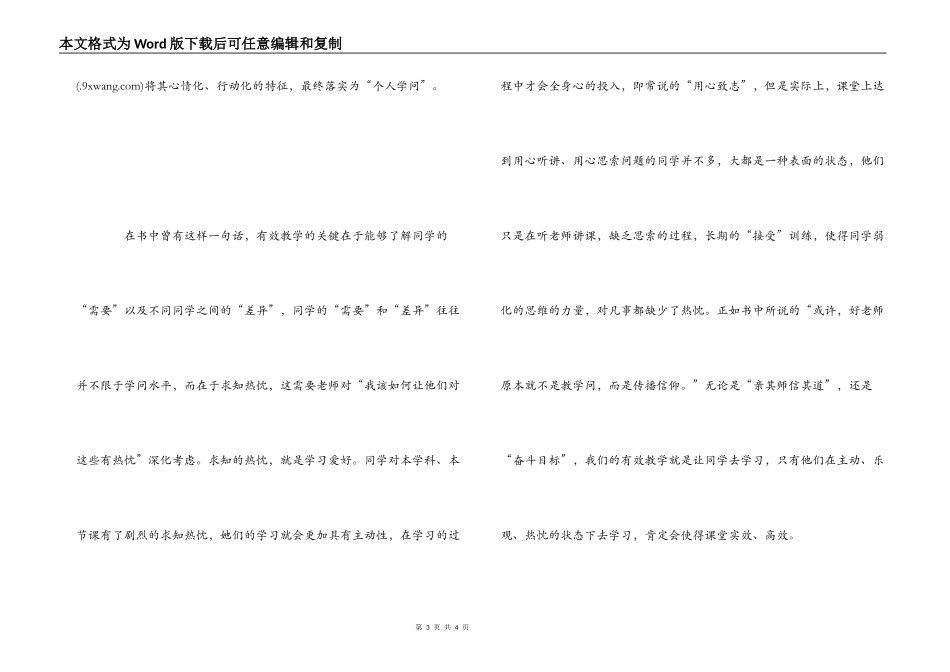 本文格式为Word版下载后可任意编辑和复制

(.9xwang.com)将其心情化、行动化的特征，最终落实为“个人学问”。

在书中曾有这样一句话，有效教学的关键在于能够了解同学的“需要”以及不同同学之间的“差异”，同学的“需要”和“差异”往往并不限于学问水平，而在于求知热忱，这需要老师对“我该如何让他们对这些有热忱”深化考虑。求知的热忱，就是学习爱好。同学对本学科、本节课有了剧烈的求知热忱，她们的学习就会更加具有主动性，在学习的过程中才会全身心的投入，即常说的“用心致志”，但是实际上，课堂上达到用心听讲、用心思索问题的同学并不多，大都是一种表面的状态，他们只是在听老师讲课，缺乏思索的过程，长期的“接受”训练，使得同学弱化的思维的力量，对凡事都缺少了热忱。正如书中所说的“或许，好老师原本就不是教学问，而是传播信仰。”无论是“亲其师信其道”，还是“奋斗目标”，我们的有效教学就是让同学去学习，只有他们在主动、乐观、热忱的状态下去学习，肯定会使得课堂实效、高效。

第 3 页 共 4 页